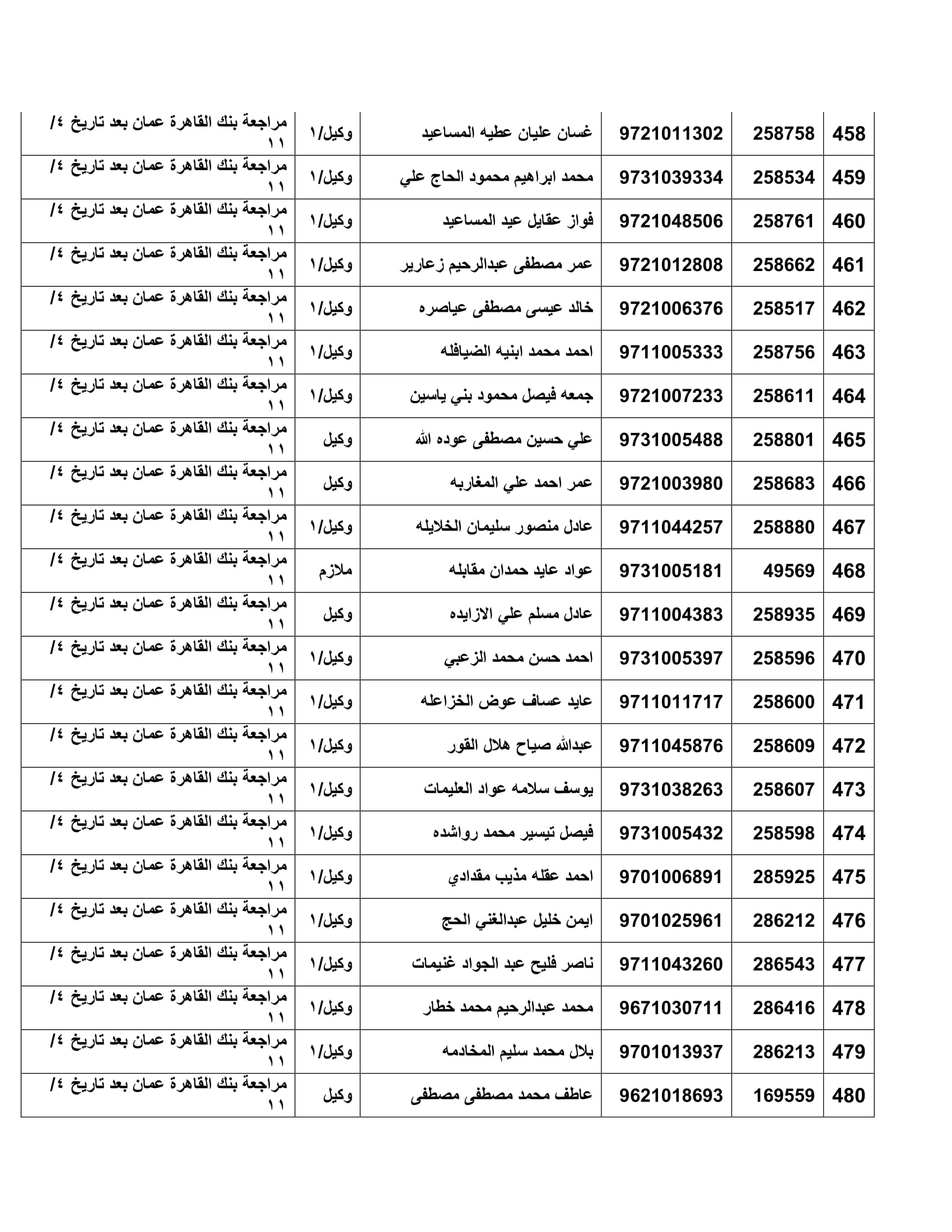 | 458 | 258758 | 9721011302 | غسان عليان عطيه المساعيد | وكيل/١ | مراجعة بنك القاهرة عمان بعد تاريخ ٤/ ١١ |
|---|---|---|---|---|---|
| 459 | 258534 | 9731039334 | محمد ابراهيم محمود الحاج علي | وكيل/١ | مراجعة بنك القاهرة عمان بعد تاريخ ٤/ ١١ |
| 460 | 258761 | 9721048506 | فواز عقايل عيد المساعيد | وكيل/١ | مراجعة بنك القاهرة عمان بعد تاريخ ٤/ ١١ |
| 461 | 258662 | 9721012808 | عمر مصطفى عبدالرحيم زعارير | وكيل/١ | مراجعة بنك القاهرة عمان بعد تاريخ ٤/ ١١ |
| 462 | 258517 | 9721006376 | خالد عيسى مصطفى عياصره | وكيل/١ | مراجعة بنك القاهرة عمان بعد تاريخ ٤/ ١١ |
| 463 | 258756 | 9711005333 | احمد محمد ابنيه الضيافله | وكيل/١ | مراجعة بنك القاهرة عمان بعد تاريخ ٤/ ١١ |
| 464 | 258611 | 9721007233 | جمعه فيصل محمود بني ياسين | وكيل/١ | مراجعة بنك القاهرة عمان بعد تاريخ ٤/ ١١ |
| 465 | 258801 | 9731005488 | علي حسين مصطفى عوده الله | وكيل | مراجعة بنك القاهرة عمان بعد تاريخ ٤/ ١١ |
| 466 | 258683 | 9721003980 | عمر احمد علي المغاربه | وكيل | مراجعة بنك القاهرة عمان بعد تاريخ ٤/ ١١ |
| 467 | 258880 | 9711044257 | عادل منصور سليمان الخلايله | وكيل/١ | مراجعة بنك القاهرة عمان بعد تاريخ ٤/ ١١ |
| 468 | 49569 | 9731005181 | عواد عايد حمدان مقابله | ملازم | مراجعة بنك القاهرة عمان بعد تاريخ ٤/ ١١ |
| 469 | 258935 | 9711004383 | عادل مسلم علي الازايده | وكيل | مراجعة بنك القاهرة عمان بعد تاريخ ٤/ ١١ |
| 470 | 258596 | 9731005397 | احمد حسن محمد الزعبي | وكيل/١ | مراجعة بنك القاهرة عمان بعد تاريخ ٤/ ١١ |
| 471 | 258600 | 9711011717 | عايد عساف عوض الخزاعله | وكيل/١ | مراجعة بنك القاهرة عمان بعد تاريخ ٤/ ١١ |
| 472 | 258609 | 9711045876 | عبدالله صياح هلال القور | وكيل/١ | مراجعة بنك القاهرة عمان بعد تاريخ ٤/ ١١ |
| 473 | 258607 | 9731038263 | يوسف سلامه عواد العليمات | وكيل/١ | مراجعة بنك القاهرة عمان بعد تاريخ ٤/ ١١ |
| 474 | 258598 | 9731005432 | فيصل تيسير محمد رواشده | وكيل/١ | مراجعة بنك القاهرة عمان بعد تاريخ ٤/ ١١ |
| 475 | 285925 | 9701006891 | احمد عقله مذيب مقدادي | وكيل/١ | مراجعة بنك القاهرة عمان بعد تاريخ ٤/ ١١ |
| 476 | 286212 | 9701025961 | ايمن خليل عبدالغني الحج | وكيل/١ | مراجعة بنك القاهرة عمان بعد تاريخ ٤/ ١١ |
| 477 | 286543 | 9711043260 | ناصر فليح عبد الجواد غنيمات | وكيل/١ | مراجعة بنك القاهرة عمان بعد تاريخ ٤/ ١١ |
| 478 | 286416 | 9671030711 | محمد عبدالرحيم محمد خطار | وكيل/١ | مراجعة بنك القاهرة عمان بعد تاريخ ٤/ ١١ |
| 479 | 286213 | 9701013937 | بلال محمد سليم المخادمه | وكيل/١ | مراجعة بنك القاهرة عمان بعد تاريخ ٤/ ١١ |
| 480 | 169559 | 9621018693 | عاطف محمد مصطفى مصطفى | وكيل | مراجعة بنك القاهرة عمان بعد تاريخ ٤/ ١١ |